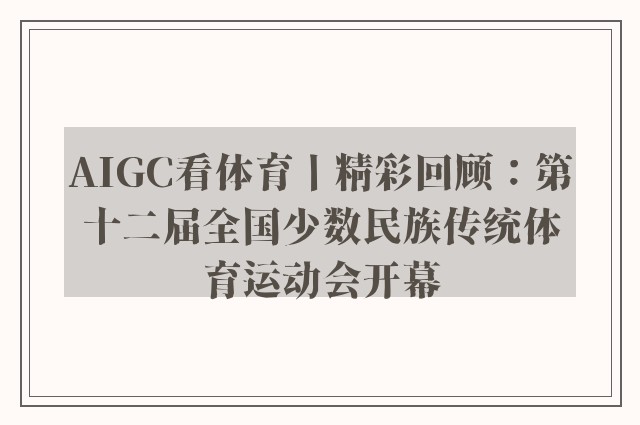 AIGC看体育丨精彩回顾：第十二届全国少数民族传统体育运动会开幕